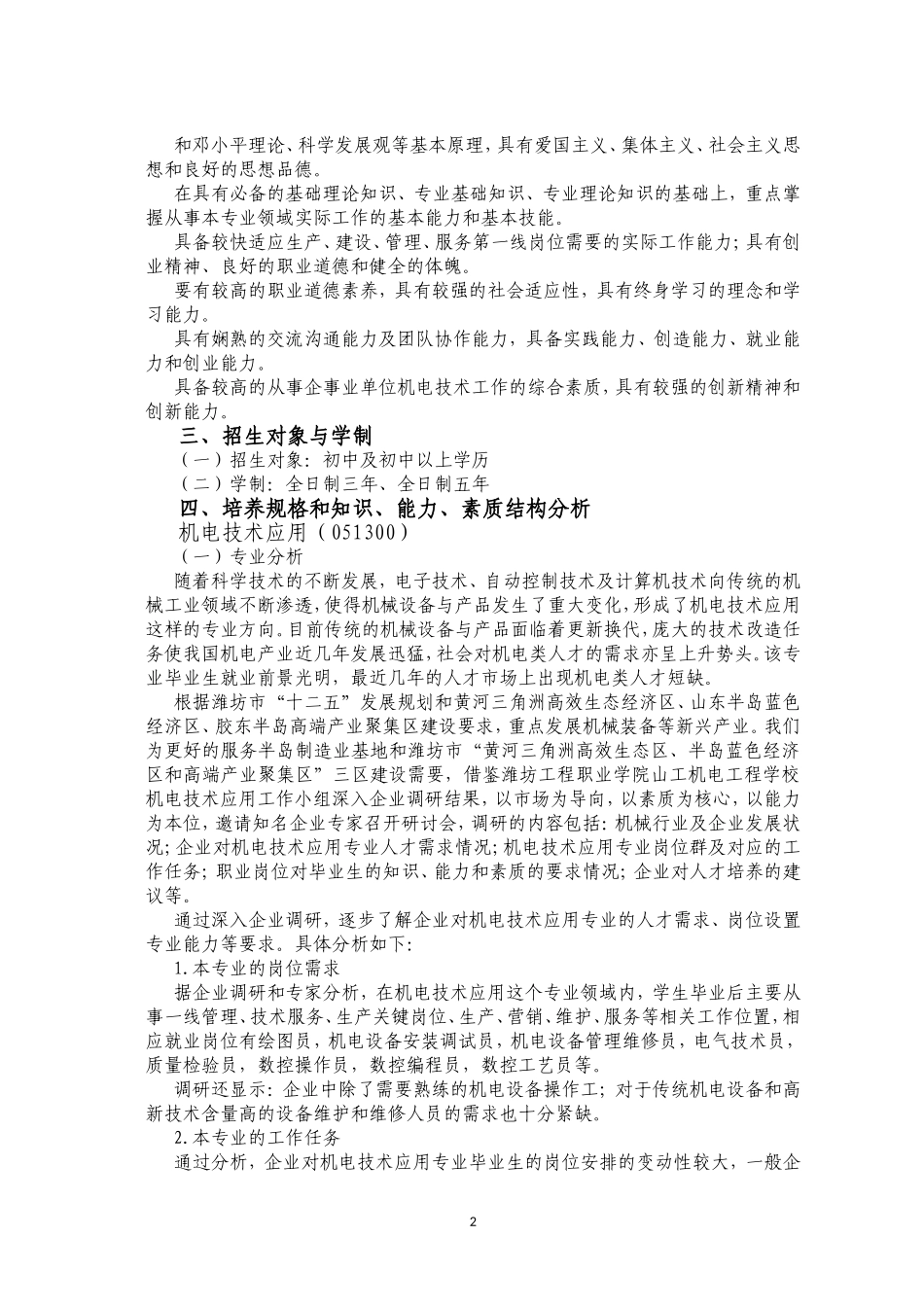 和邓小平理论、科学发展观等基本原理，具有爱国主义、集体主义、社会主义思想和良好的思想品德。

在具有必备的基础理论知识、专业基础知识、专业理论知识的基础上，重点掌握从事本专业领域实际工作的基本能力和基本技能。

具备较快适应生产、建设、管理、服务第一线岗位需要的实际工作能力；具有创业精神、良好的职业道德和健全的体魄。

要有较高的职业道德素养，具有较强的社会适应性，具有终身学习的理念和学习能力。

具有娴熟的交流沟通能力及团队协作能力，具备实践能力、创造能力、就业能力和创业能力。

具备较高的从事企事业单位机电技术工作的综合素质，具有较强的创新精神和创新能力。

三、招生对象与学制

（一）招生对象：初中及初中以上学历

（二）学制：全日制三年、全日制五年

四、培养规格和知识、能力、素质结构分析

机电技术应用（051300）

（一）专业分析

随着科学技术的不断发展，电子技术、自动控制技术及计算机技术向传统的机械工业领域不断渗透，使得机械设备与产品发生了重大变化，形成了机电技术应用这样的专业方向。目前传统的机械设备与产品面临着更新换代，庞大的技术改造任务使我国机电产业近几年发展迅猛，社会对机电类人才的需求亦呈上升势头。该专业毕业生就业前景光明，最近几年的人才市场上出现机电类人才短缺。

根据潍坊市“十二五”发展规划和黄河三角洲高效生态经济区、山东半岛蓝色经济区、胶东半岛高端产业聚集区建设要求，重点发展机械装备等新兴产业。我们为更好的服务半岛制造业基地和潍坊市“黄河三角洲高效生态区、半岛蓝色经济区和高端产业聚集区”三区建设需要，借鉴潍坊工程职业学院山工机电工程学校机电技术应用工作小组深入企业调研结果，以市场为导向，以素质为核心，以能力为本位，邀请知名企业专家召开研讨会，调研的内容包括：机械行业及企业发展状况；企业对机电技术应用专业人才需求情况；机电技术应用专业岗位群及对应的工作任务；职业岗位对毕业生的知识、能力和素质的要求情况；企业对人才培养的建议等。

通过深入企业调研，逐步了解企业对机电技术应用专业的人才需求、岗位设置专业能力等要求。具体分析如下：

1.本专业的岗位需求

据企业调研和专家分析，在机电技术应用这个专业领域内，学生毕业后主要从事一线管理、技术服务、生产关键岗位、生产、营销、维护、服务等相关工作位置，相应就业岗位有绘图员，机电设备安装调试员，机电设备管理维修员，电气技术员，质量检验员，数控操作员，数控编程员，数控工艺员等。

调研还显示：企业中除了需要熟练的机电设备操作工；对于传统机电设备和高新技术含量高的设备维护和维修人员的需求也十分紧缺。

2.本专业的工作任务

通过分析，企业对机电技术应用专业毕业生的岗位安排的变动性较大，一般企

2